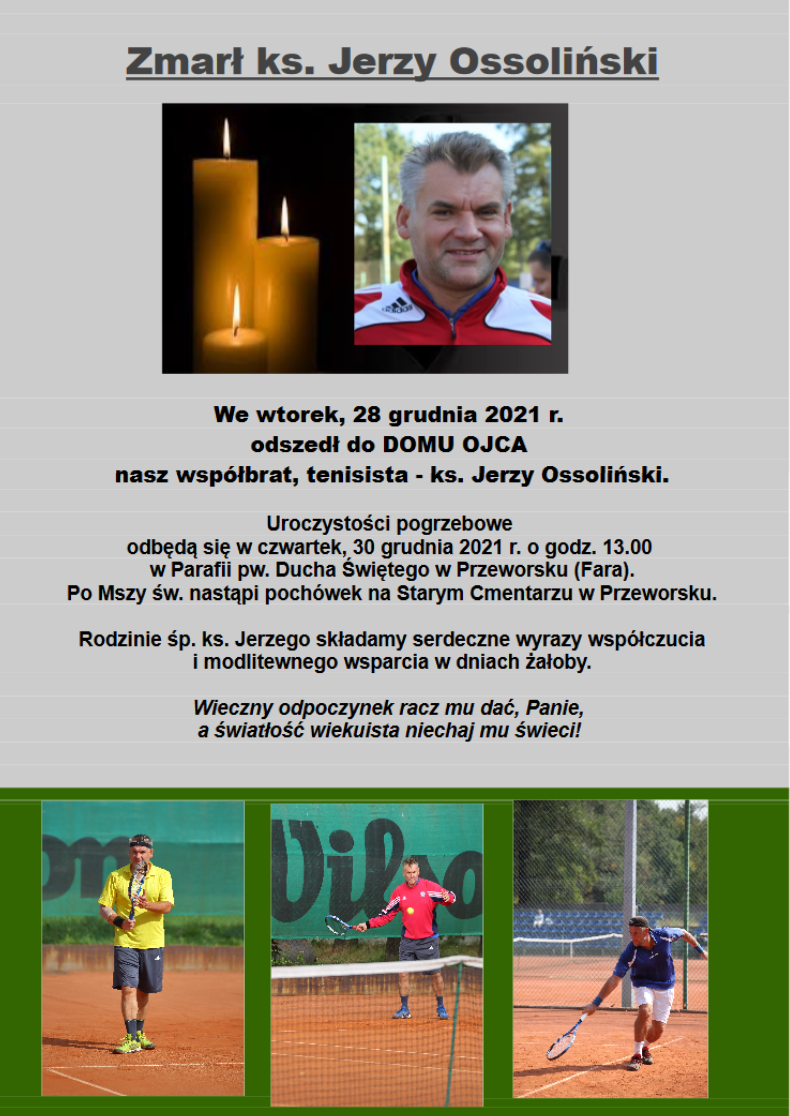 Zmarł ks. Jerzy Ossoliński

We wtorek, 28 grudnia 2021 r.
odszedł do DOMU OJCA
nasz współbrat, tenisista - ks. Jerzy Ossoliński.

Uroczystości pogrzebowe
odbędą się w czwartek, 30 grudnia 2021 r. o godz. 13.00
w Parafii pw. Ducha Świętego w Przeworsku (Fara).
Po Mszy św. nastąpi pochówek na Starym Cmentarzu w Przeworsku.

Rodzinie śp. ks. Jerzego składamy serdeczne wyrazy współczucia
i modlitewnego wsparcia w dniach żałoby.

Wieczny odpoczynek racz mu dać, Panie,
a światłość wiekuista niechaj mu świeci!